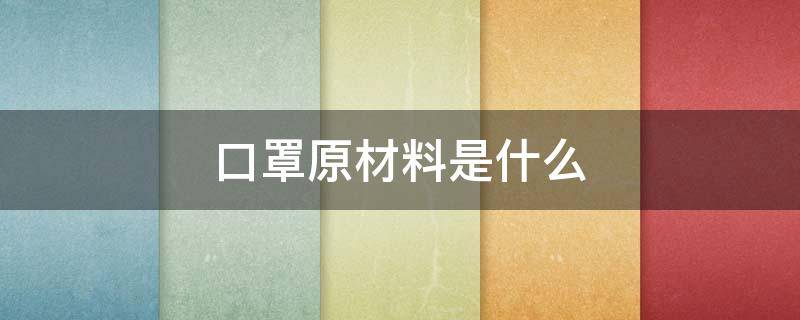 口罩原材料是什么